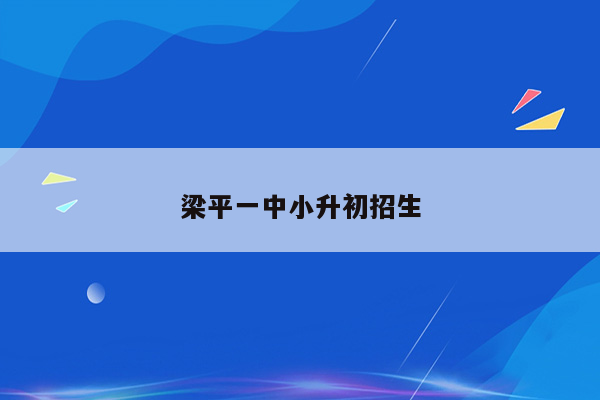 梁平一中小升初招生